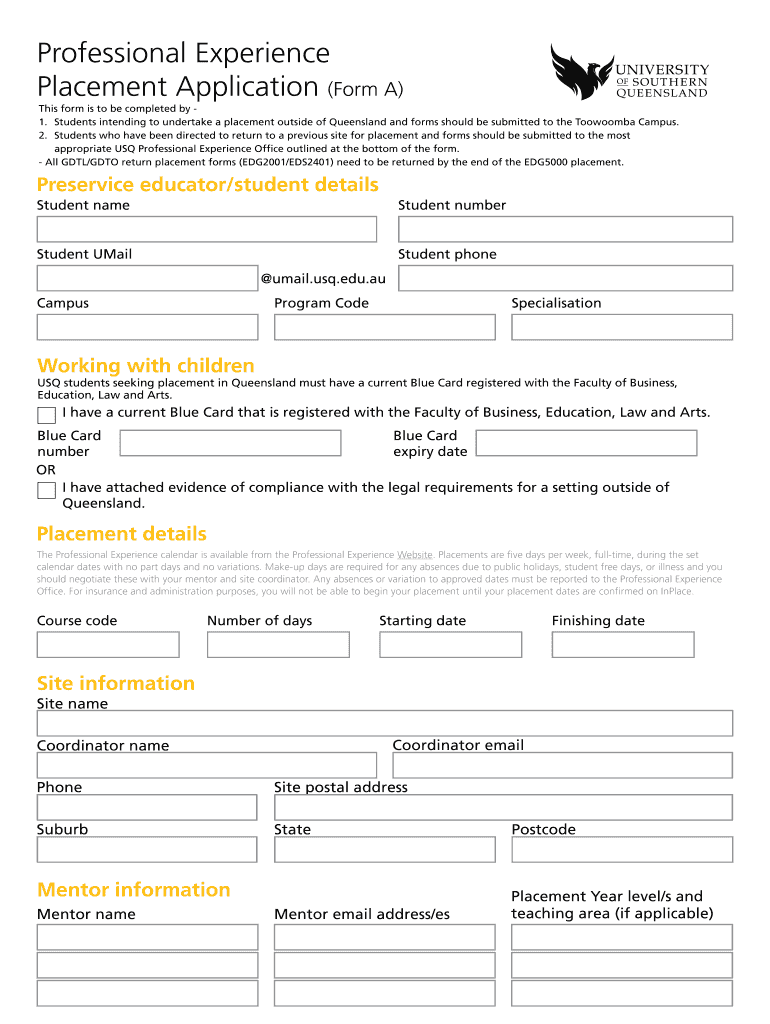 Professional Experience Placement Application (Form A)

UNIVERSITY OF SOUTHERN QUEENSLAND

This form is to be completed by -
1. Students intending to undertake a placement outside of Queensland and forms should be submitted to the Toowoomba Campus.
2. Students who have been directed to return to a previous site for placement and forms should be submitted to the most appropriate USQ Professional Experience Office outlined at the bottom of the form.
- All GDTL/GDTO return placement forms (EDG2001/EDS2401) need to be returned by the end of the EDG5000 placement.

Preservice educator/student details

Student name

Student number

Student UMail

@umail.usq.edu.au

Student phone

Campus

Program Code

Specialisation

Working with children

USQ students seeking placement in Queensland must have a current Blue Card registered with the Faculty of Business, Education, Law and Arts.

I have a current Blue Card that is registered with the Faculty of Business, Education, Law and Arts.

Blue Card number

Blue Card expiry date

OR

I have attached evidence of compliance with the legal requirements for a setting outside of Queensland.

Placement details

The Professional Experience calendar is available from the Professional Experience Website. Placements are five days per week, full-time, during the set calendar dates with no part days and no variations. Make-up days are required for any absences due to public holidays, student free days, or illness and you should negotiate these with your mentor and site coordinator. Any absences or variation to approved dates must be reported to the Professional Experience Office. For insurance and administration purposes, you will not be able to begin your placement until your placement dates are confirmed on InPlace.

Course code

Number of days

Starting date

Finishing date

Site information

Site name

Coordinator name

Coordinator email

Phone

Site postal address

Suburb

State

Postcode

Mentor information

Mentor name

Mentor email address/es

Placement Year level/s and teaching area (if applicable)